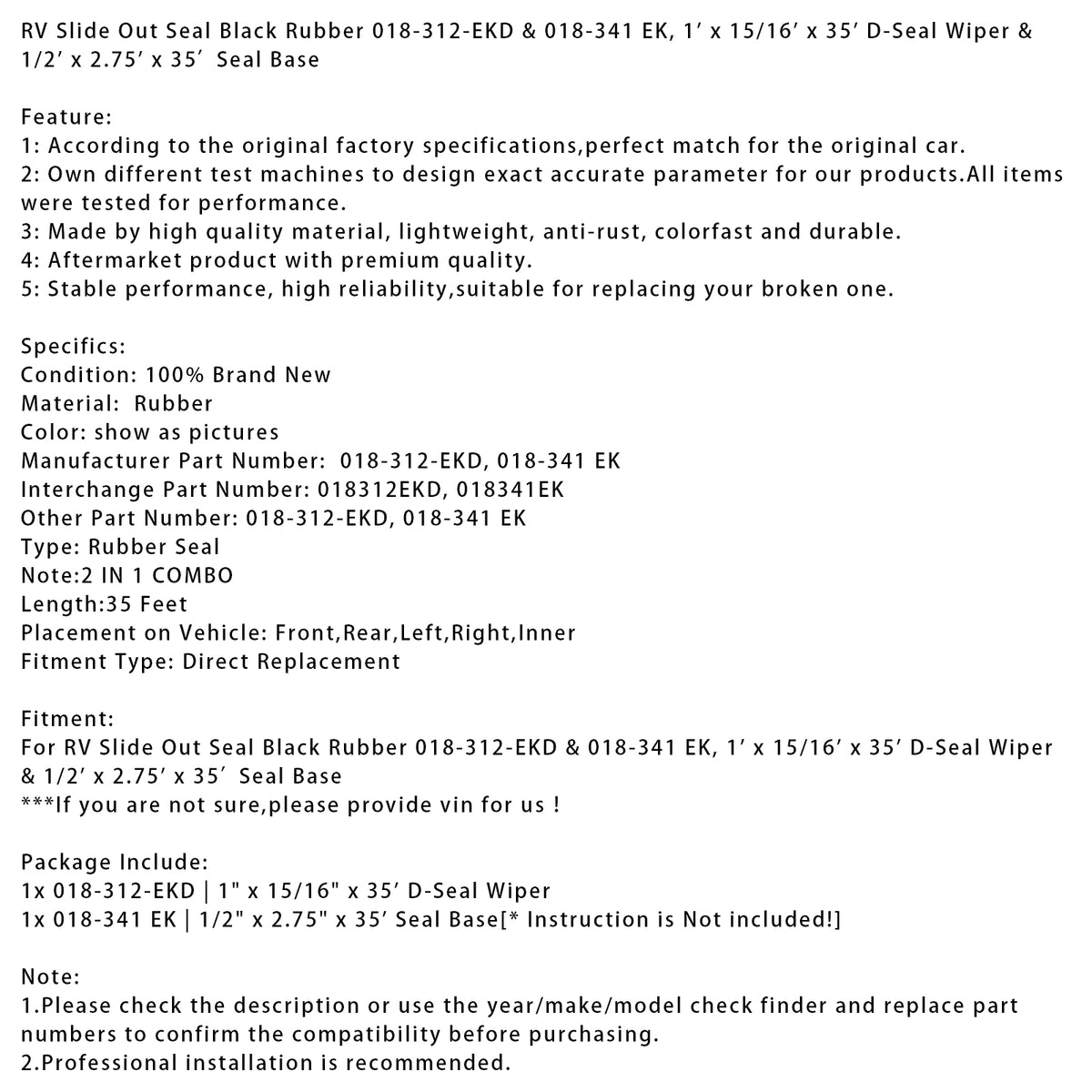 RV Slide Out Seal Black Rubber 018-312-EKD & 018-341 EK, 1' x 15/16' x 35' D-Seal Wiper & 1/2' x 2.75' x 35' Seal Base

Feature:
1: According to the original factory specifications,perfect match for the original car.
2: Own different test machines to design exact accurate parameter for our products.All items were tested for performance.
3: Made by high quality material, lightweight, anti-rust, colorfast and durable.
4: Aftermarket product with premium quality.
5: Stable performance, high reliability,suitable for replacing your broken one.

Specifics:
Condition: 100% Brand New
Material: Rubber
Color: show as pictures
Manufacturer Part Number: 018-312-EKD, 018-341 EK
Interchange Part Number: 018312EKD, 018341EK
Other Part Number: 018-312-EKD, 018-341 EK
Type: Rubber Seal
Note:2 IN 1 COMBO
Length:35 Feet
Placement on Vehicle: Front,Rear,Left,Right,Inner
Fitment Type: Direct Replacement

Fitment:
For RV Slide Out Seal Black Rubber 018-312-EKD & 018-341 EK, 1' x 15/16' x 35' D-Seal Wiper & 1/2' x 2.75' x 35' Seal Base
***If you are not sure,please provide vin for us !

Package Include:
1x 018-312-EKD | 1" x 15/16" x 35' D-Seal Wiper
1x 018-341 EK | 1/2" x 2.75" x 35' Seal Base[* Instruction is Not included!]

Note:
1.Please check the description or use the year/make/model check finder and replace part numbers to confirm the compatibility before purchasing.
2.Professional installation is recommended.